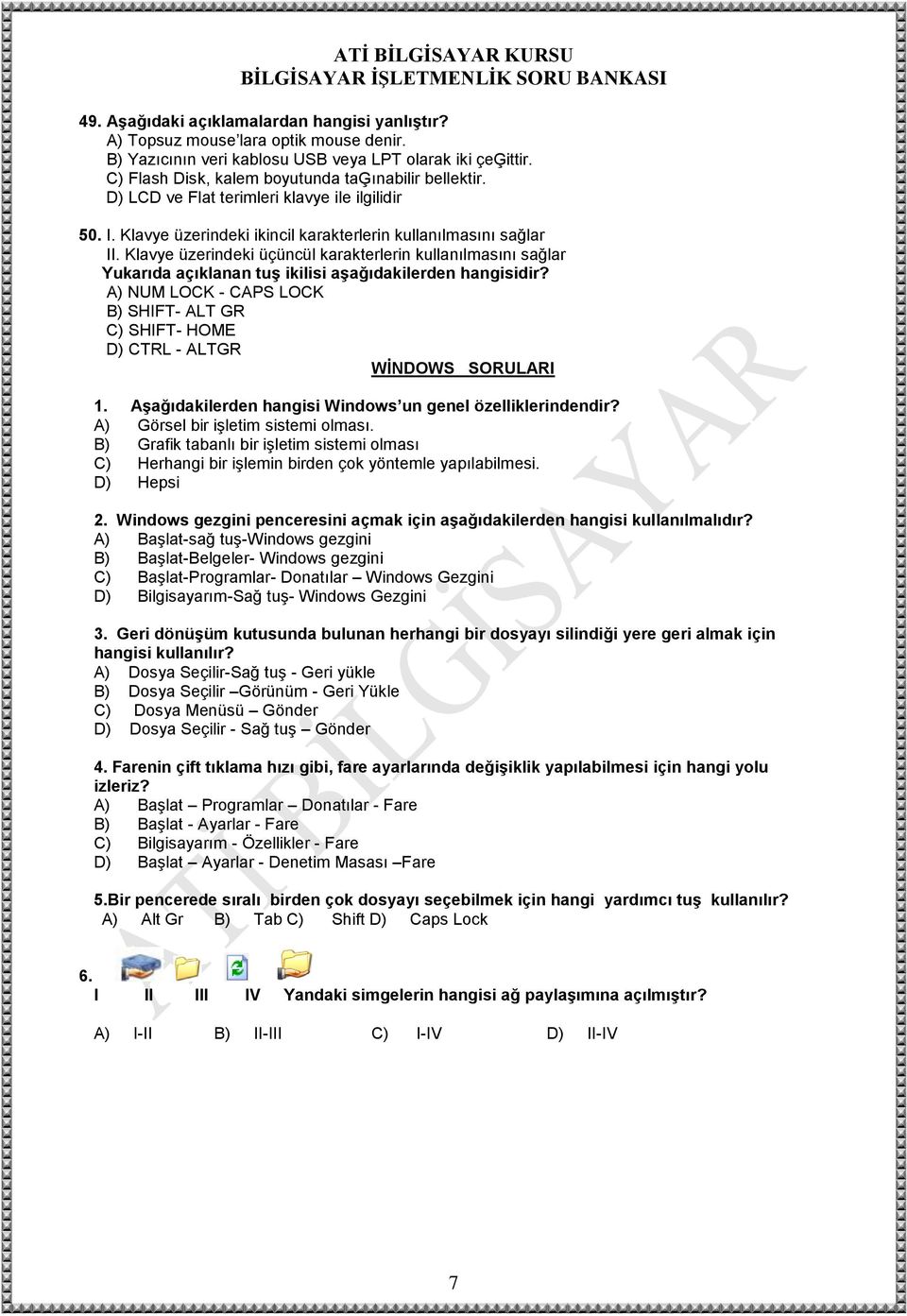 ATİ BİLGİSAYAR KURSU
BİLGİSAYAR İŞLETMENLİK SORU BANKASI

49. Aşağıdaki açıklamalardan hangisi yanlıştır?
A) Topsuz mouse'lara optik mouse denir.
B) Yazıcının veri kablosu USB veya LPT olarak iki çeĢittir.
C) Flash Disk, kalem boyutunda taĢınabilir bellektir.
D) LCD ve Flat terimleri klavye ile ilgilidir

50. I. Klavye üzerindeki ikincil karakterlerin kullanılmasını sağlar
II. Klavye üzerindeki üçüncül karakterlerin kullanılmasını sağlar
Yukarıda açıklanan tuş ikilisi aşağıdakilerden hangisidir?
A) NUM LOCK - CAPS LOCK
B) SHIFT- ALT GR
C) SHIFT- HOME
D) CTRL - ALTGR

WİNDOWS SORULARI

1. Aşağıdakilerden hangisi Windows'un genel özelliklerindendir?
A) Görsel bir işletim sistemi olması.
B) Grafik tabanlı bir işletim sistemi olması
C) Herhangi bir işlemin birden çok yöntemle yapılabilmesi.
D) Hepsi

2. Windows gezgini penceresini açmak için aşağıdakilerden hangisi kullanılmalıdır?
A) Başlat-sağ tuş-Windows gezgini
B) Başlat-Belgeler- Windows gezgini
C) Başlat-Programlar- Donatılar – Windows Gezgini
D) Bilgisayarım-Sağ tuş- Windows Gezgini

3. Geri dönüşüm kutusunda bulunan herhangi bir dosyayı silindiği yere geri almak için hangisi kullanılır?
A) Dosya Seçilir-Sağ tuş - Geri yükle
B) Dosya Seçilir –Görünüm - Geri Yükle
C) Dosya Menüsü – Gönder
D) Dosya Seçilir - Sağ tuş – Gönder

4. Farenin çift tıklama hızı gibi, fare ayarlarında değişiklik yapılabilmesi için hangi yolu izleriz?
A) Başlat – Programlar – Donatılar - Fare
B) Başlat - Ayarlar - Fare
C) Bilgisayarım - Özellikler - Fare
D) Başlat – Ayarlar - Denetim Masası –Fare

5.Bir pencerede sıralı birden çok dosyayı seçebilmek için hangi yardımcı tuş kullanılır?
A) Alt Gr B) Tab C) Shift D) Caps Lock

6.
I II III IV Yandaki simgelerin hangisi ağ paylaşımına açılmıştır?

A) I-II B) II-III C) I-IV D) II-IV

ATİ BİLGİSAYAR

7